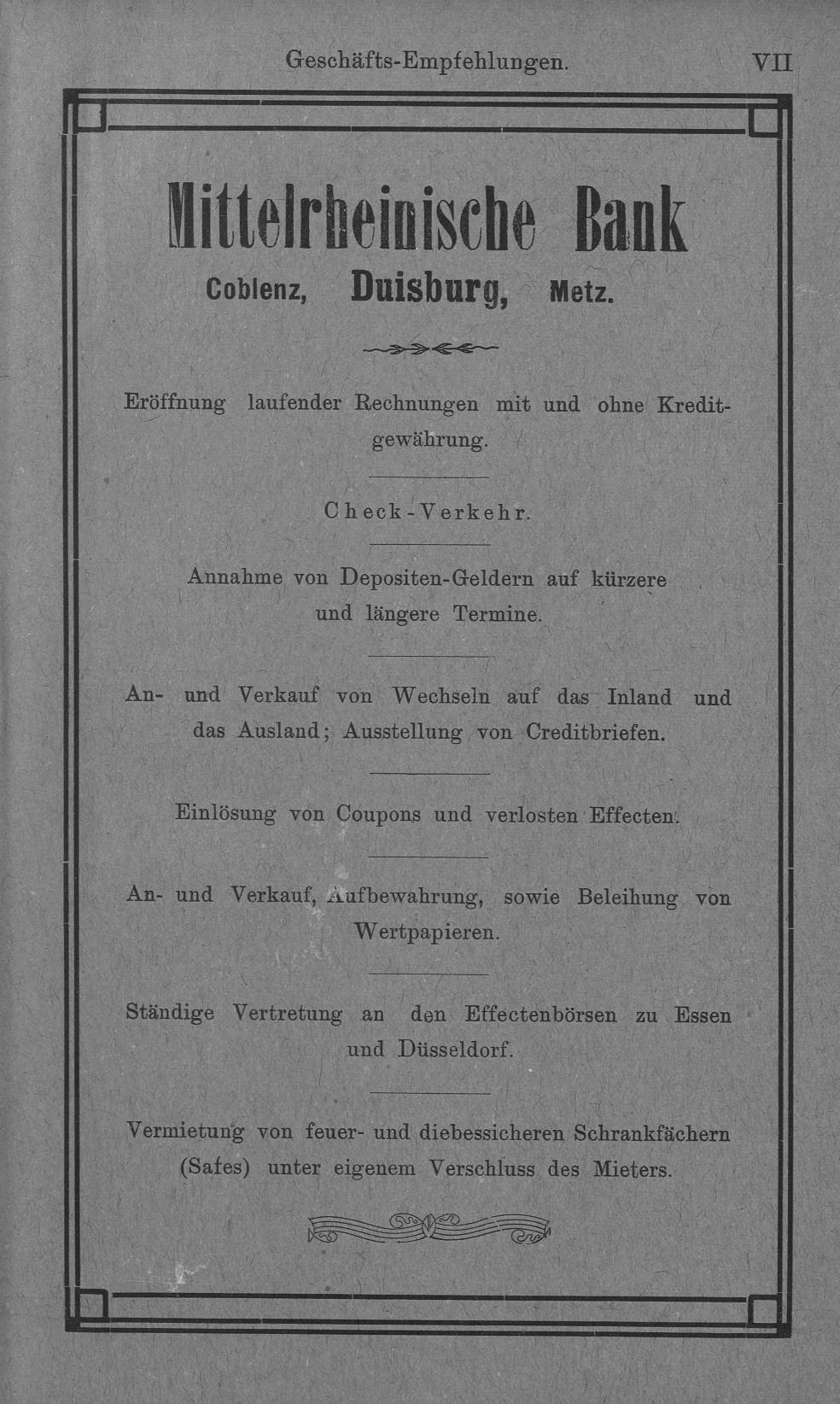 Geschäfts-Empfehlungen. VII

Mittelrheinische Bank

Coblenz, Duisburg, Metz.

Eröffnung laufender Rechnungen mit und ohne Kreditgewährung.

Check-Verkehr.

Annahme von Depositen-Geldern auf kürzere und längere Termine.

An- und Verkauf von Wechseln auf das Inland und das Ausland; Ausstellung von Creditbriefen.

Einlösung von Coupons und verlosten Effecten.

An- und Verkauf, Aufbewahrung, sowie Beleihung von Wertpapieren.

Ständige Vertretung an den Effectenbörsen zu Essen und Düsseldorf.

Vermietung von feuer- und diebessicheren Schrankfächern (Safes) unter eigenem Verschluss des Mieters.